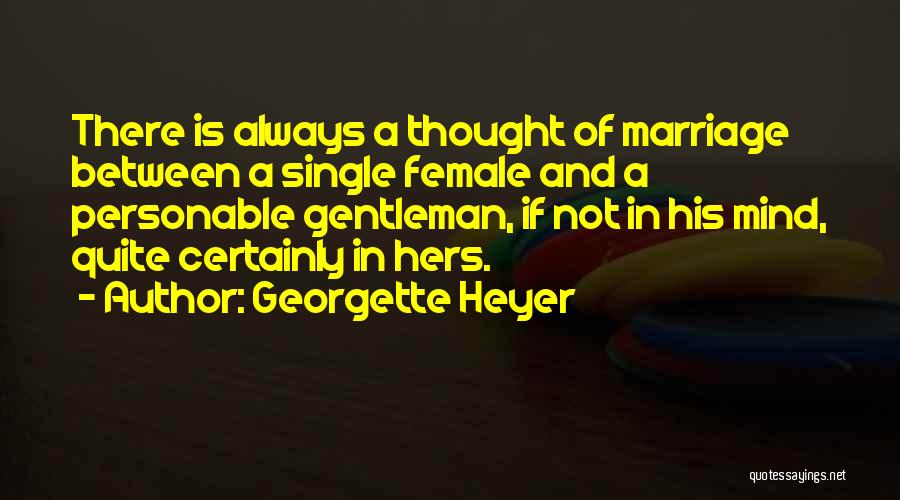 There is always a thought of marriage between a single female and a personable gentleman, if not in his mind, quite certainly in hers.

- Author: Georgette Heyer

quotessayings.net